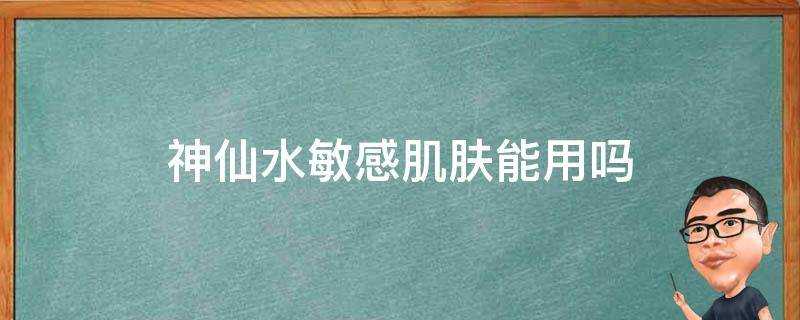 神仙水敏感肌肤能用吗